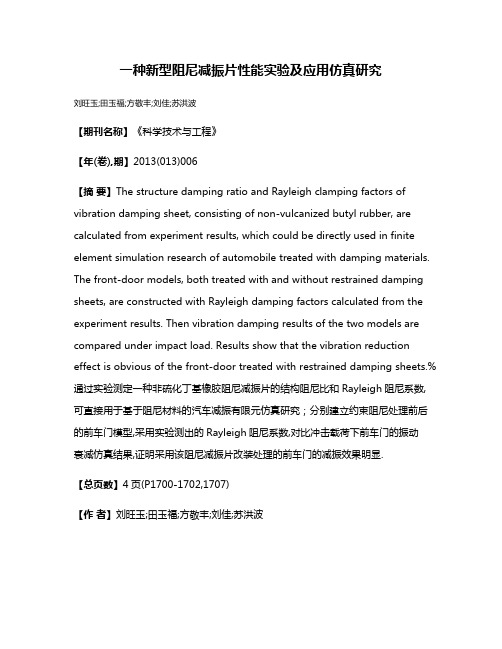 一种新型阻尼减振片性能实验及应用仿真研究

刘旺玉;田玉福;方敬丰;刘佳;苏洪波

【期刊名称】《科学技术与工程》

【年(卷),期】2013(013)006

【摘 要】The structure damping ratio and Rayleigh clamping factors of vibration damping sheet, consisting of non-vulcanized butyl rubber, are calculated from experiment results, which could be directly used in finite element simulation research of automobile treated with damping materials. The front-door models, both treated with and without restrained damping sheets, are constructed with Rayleigh damping factors calculated from the experiment results. Then vibration damping results of the two models are compared under impact load. Results show that the vibration reduction effect is obvious of the front-door treated with restrained damping sheets.%通过实验测定一种非硫化丁基橡胶阻尼减振片的结构阻尼比和 Rayleigh 阻尼系数,可直接用于基于阻尼材料的汽车减振有限元仿真研究；分别建立约束阻尼处理前后的前车门模型,采用实验测出的 Rayleigh 阻尼系数,对比冲击载荷下前车门的振动衰减仿真结果,证明采用该阻尼减振片改装处理的前车门的减振效果明显.

【总页数】4 页(P1700-1702,1707)

【作 者】刘旺玉;田玉福;方敬丰;刘佳;苏洪波